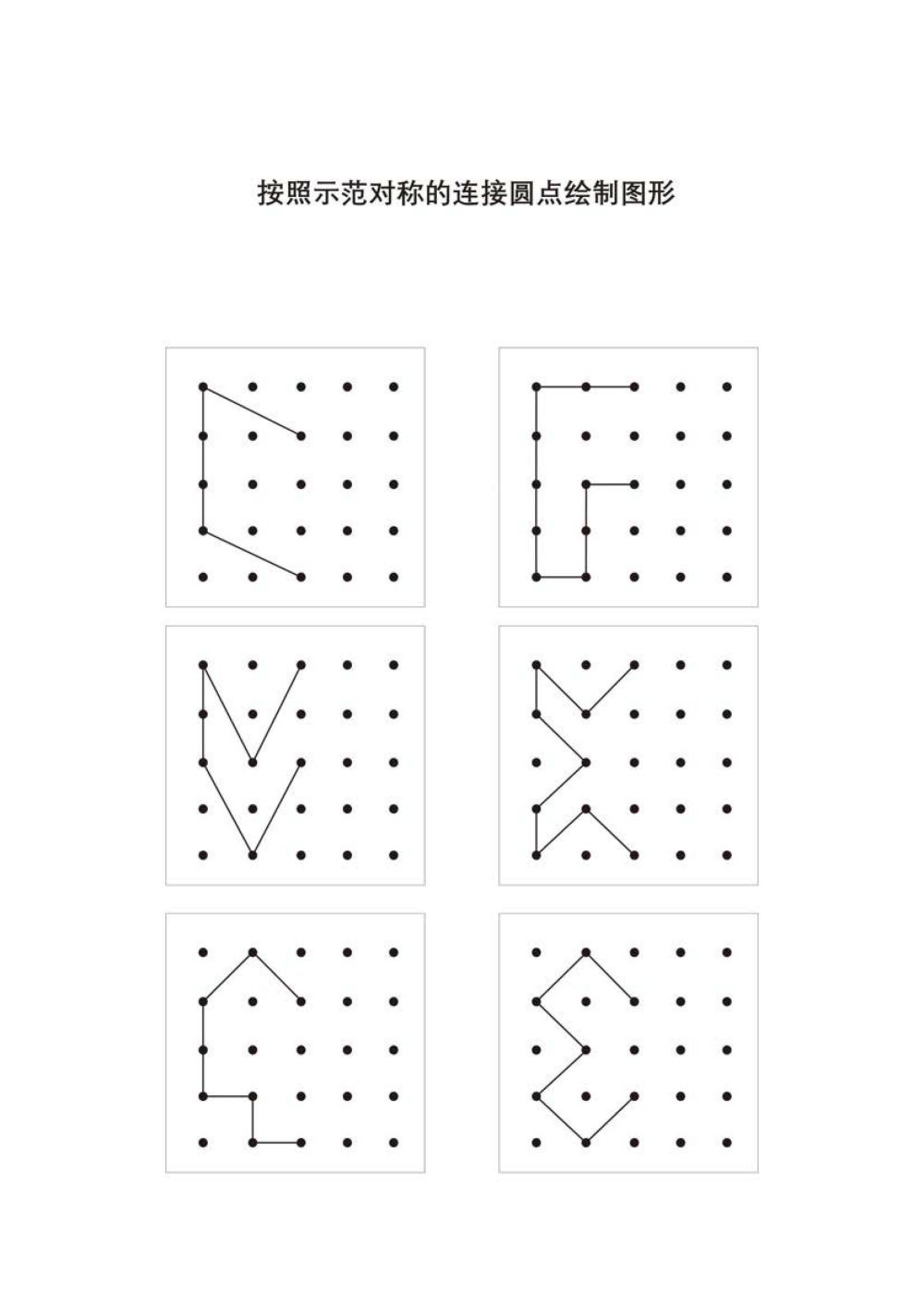 按照示范对称的连接圆点绘制图形